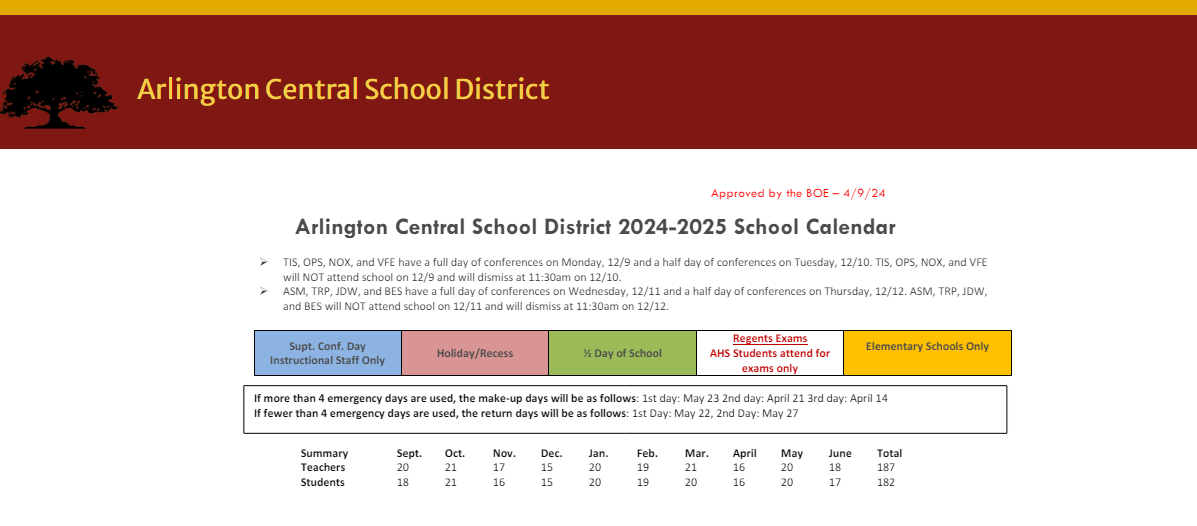 Arlington Central School District

Approved by the BOE – 4/9/24

Arlington Central School District 2024-2025 School Calendar

➢ TIS, OPS, NOX, and VFE have a full day of conferences on Monday, 12/9 and a half day of conferences on Tuesday, 12/10. TIS, OPS, NOX, and VFE will NOT attend school on 12/9 and will dismiss at 11:30am on 12/10.

➢ ASM, TRP, JDW, and BES have a full day of conferences on Wednesday, 12/11 and a half day of conferences on Thursday, 12/12. ASM, TRP, JDW, and BES will NOT attend school on 12/11 and will dismiss at 11:30am on 12/12.

| Supt. Conf. Day Instructional Staff Only | Holiday/Recess | ½ Day of School | Regents Exams AHS Students attend for exams only | Elementary Schools Only |
|---|---|---|---|---|

If more than 4 emergency days are used, the make-up days will be as follows: 1st day: May 23 2nd day: April 21 3rd day: April 14
If fewer than 4 emergency days are used, the return days will be as follows: 1st Day: May 22, 2nd Day: May 27

| Summary | Sept. | Oct. | Nov. | Dec. | Jan. | Feb. | Mar. | April | May | June | Total |
|---|---|---|---|---|---|---|---|---|---|---|---|
| Teachers | 20 | 21 | 17 | 15 | 20 | 19 | 21 | 16 | 20 | 18 | 187 |
| Students | 18 | 21 | 16 | 15 | 20 | 19 | 20 | 16 | 20 | 17 | 182 |